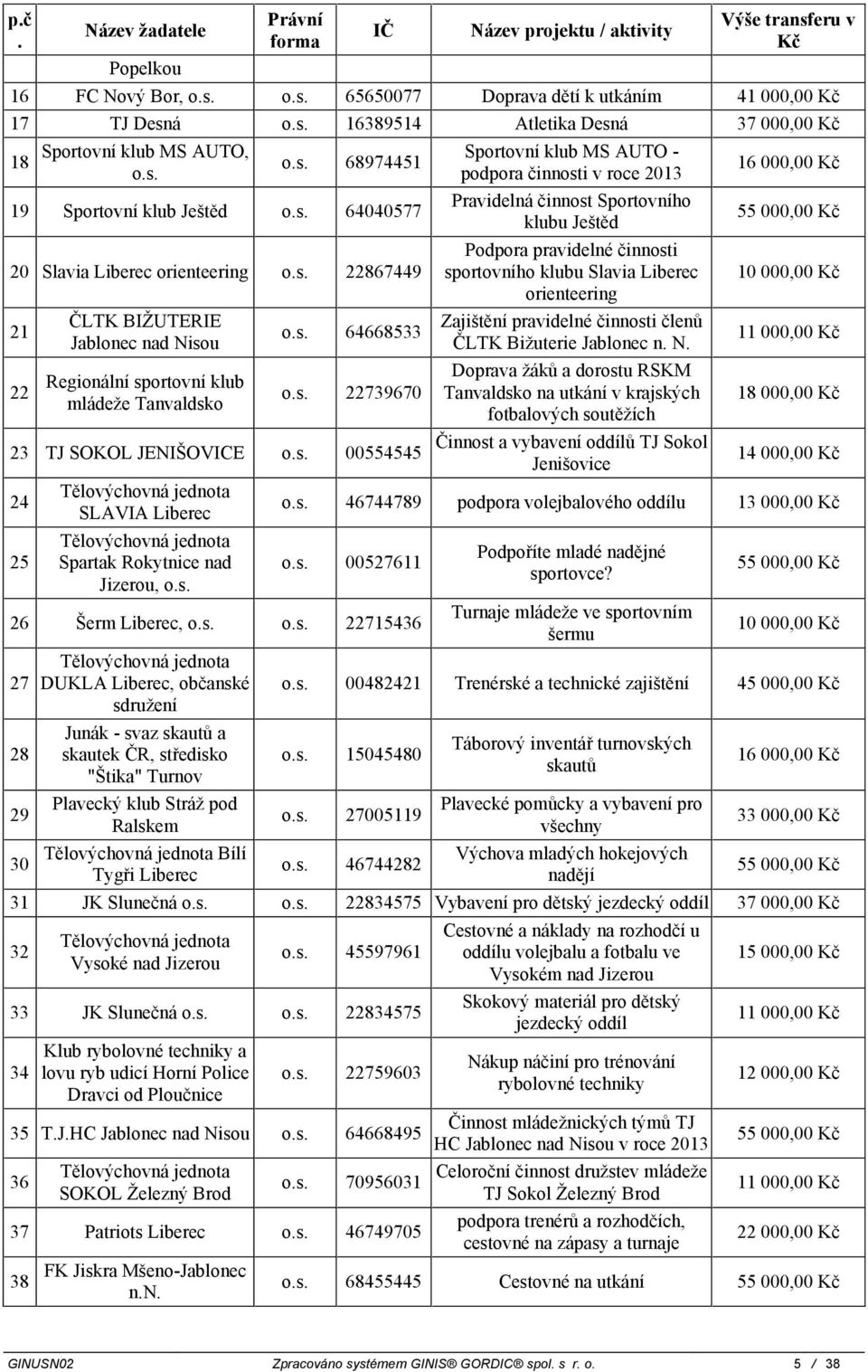 | p.č. | Název žadatele | Právní forma | IČ | Název projektu / aktivity | Výše transferu v Kč |
|---|---|---|---|---|---|
| | Popelkou | | | | |
| 16 | FC Nový Bor, o.s. | o.s. | 65650077 | Doprava dětí k utkáním | 41 000,00 Kč |
| 17 | TJ Desná | o.s. | 16389514 | Atletika Desná | 37 000,00 Kč |
| 18 | Sportovní klub MS AUTO, o.s. | o.s. | 68974451 | Sportovní klub MS AUTO - podpora činnosti v roce 2013 | 16 000,00 Kč |
| 19 | Sportovní klub Ještěd | o.s. | 64040577 | Pravidelná činnost Sportovního klubu Ještěd | 55 000,00 Kč |
| 20 | Slavia Liberec orienteering | o.s. | 22867449 | Podpora pravidelné činnosti sportovního klubu Slavia Liberec orienteering | 10 000,00 Kč |
| 21 | ČLTK BIŽUTERIE Jablonec nad Nisou | o.s. | 64668533 | Zajištění pravidelné činnosti členů ČLTK Bižuterie Jablonec n. N. | 11 000,00 Kč |
| 22 | Regionální sportovní klub mládeže Tanvaldsko | o.s. | 22739670 | Doprava žáků a dorostu RSKM Tanvaldsko na utkání v krajských fotbalových soutěžích | 18 000,00 Kč |
| 23 | TJ SOKOL JENIŠOVICE | o.s. | 00554545 | Činnost a vybavení oddílů TJ Sokol Jenišovice | 14 000,00 Kč |
| 24 | Tělovýchovná jednota SLAVIA Liberec | o.s. | 46744789 | podpora volejbalového oddílu | 13 000,00 Kč |
| 25 | Tělovýchovná jednota Spartak Rokytnice nad Jizerou, o.s. | o.s. | 00527611 | Podpoříte mladé nadějné sportovce? | 55 000,00 Kč |
| 26 | Šerm Liberec, o.s. | o.s. | 22715436 | Turnaje mládeže ve sportovním šermu | 10 000,00 Kč |
| 27 | Tělovýchovná jednota DUKLA Liberec, občanské sdružení | o.s. | 00482421 | Trenérské a technické zajištění | 45 000,00 Kč |
| 28 | Junák - svaz skautů a skautek ČR, středisko "Štika" Turnov | o.s. | 15045480 | Táborový inventář turnovských skautů | 16 000,00 Kč |
| 29 | Plavecký klub Stráž pod Ralskem | o.s. | 27005119 | Plavecké pomůcky a vybavení pro všechny | 33 000,00 Kč |
| 30 | Tělovýchovná jednota Bílí Tygři Liberec | o.s. | 46744282 | Výchova mladých hokejových nadějí | 55 000,00 Kč |
| 31 | JK Slunečná o.s. | o.s. | 22834575 | Vybavení pro dětský jezdecký oddíl | 37 000,00 Kč |
| 32 | Tělovýchovná jednota Vysoké nad Jizerou | o.s. | 45597961 | Cestovné a náklady na rozhodčí u oddílu volejbalu a fotbalu ve Vysokém nad Jizerou | 15 000,00 Kč |
| 33 | JK Slunečná o.s. | o.s. | 22834575 | Skokový materiál pro dětský jezdecký oddíl | 11 000,00 Kč |
| 34 | Klub rybolovné techniky a lovu ryb udicí Horní Police Dravci od Ploučnice | o.s. | 22759603 | Nákup náčiní pro trénování rybolovné techniky | 12 000,00 Kč |
| 35 | T.J.HC Jablonec nad Nisou | o.s. | 64668495 | Činnost mládežnických týmů TJ HC Jablonec nad Nisou v roce 2013 | 55 000,00 Kč |
| 36 | Tělovýchovná jednota SOKOL Železný Brod | o.s. | 70956031 | Celoroční činnost družstev mládeže TJ Sokol Železný Brod | 11 000,00 Kč |
| 37 | Patriots Liberec | o.s. | 46749705 | podpora trenérů a rozhodčích, cestovné na zápasy a turnaje | 22 000,00 Kč |
| 38 | FK Jiskra Mšeno-Jablonec n.N. | o.s. | 68455445 | Cestovné na utkání | 55 000,00 Kč |

GINUSN02 Zpracováno systémem GINIS® GORDIC® spol. s r. o. 5 / 38